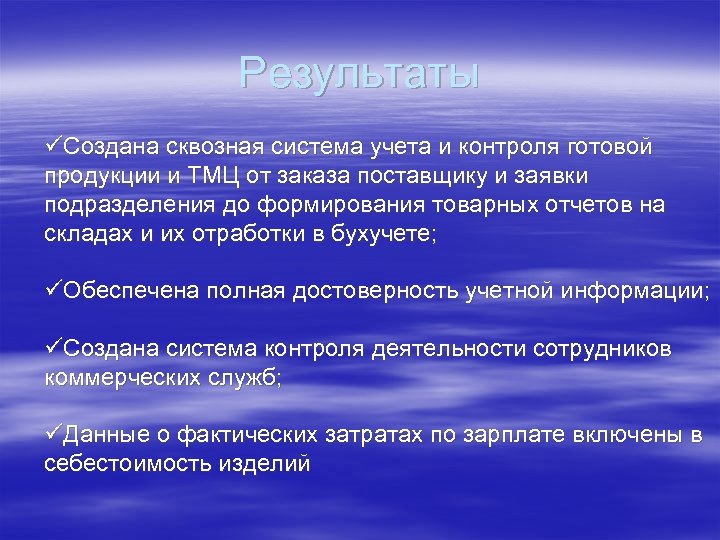 Результаты

✓Создана сквозная система учета и контроля готовой продукции и ТМЦ от заказа поставщику и заявки подразделения до формирования товарных отчетов на складах и их отработки в бухучете;

✓Обеспечена полная достоверность учетной информации;

✓Создана система контроля деятельности сотрудников коммерческих служб;

✓Данные о фактических затратах по зарплате включены в себестоимость изделий